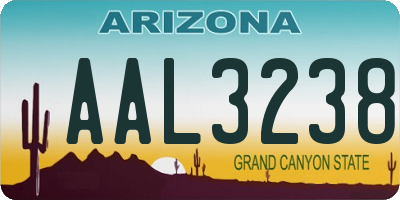 ARIZONA

AAL3238

GRAND CANYON STATE